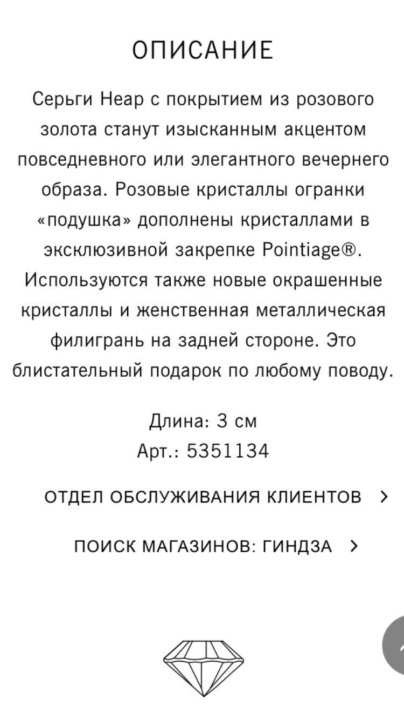 ОПИСАНИЕ

Серьги Heap с покрытием из розового золота станут изысканным акцентом повседневного или элегантного вечернего образа. Розовые кристаллы огранки «подушка» дополнены кристаллами в эксклюзивной закрепке Pointiage®. Используются также новые окрашенные кристаллы и женственная металлическая филигрань на задней стороне. Это блистательный подарок по любому поводу.

Длина: 3 см
Арт.: 5351134

ОТДЕЛ ОБСЛУЖИВАНИЯ КЛИЕНТОВ >

ПОИСК МАГАЗИНОВ: ГИНДЗА >